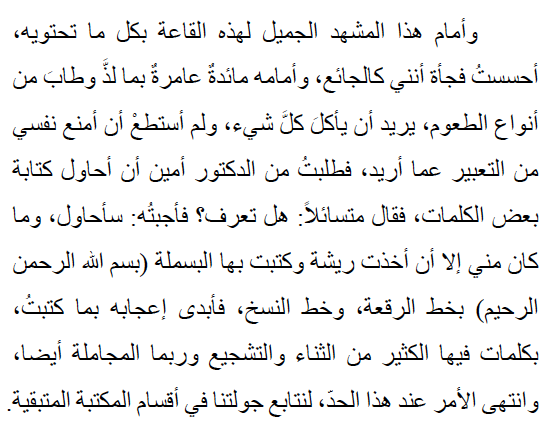 وأمام هذا المشهد الجميل لهذه القاعة بكل ما تحتويه، أحسستُ فجأة أنني كالجائع، وأمامه مائدةٌ عامرةٌ بما لذَّ وطابَ من أنواع الطعوم، يريد أن يأكلَ كلَّ شيء، ولم أستطعْ أن أمنع نفسي من التعبير عما أريد، فطلبتُ من الدكتور أمين أن أحاول كتابة بعض الكلمات، فقال متسائلاً: هل تعرف؟ فأجبتُه: سأحاول، وما كان مني إلا أن أخذت ريشة وكتبت بها البسملة (بسم الله الرحمن الرحيم) بخط الرقعة، وخط النسخ، فأبدى إعجابه بما كتبتُ، بكلمات فيها الكثير من الثناء والتشجيع وربما المجاملة أيضا، وانتهى الأمر عند هذا الحدّ، لنتابع جولتنا في أقسام المكتبة المتبقية.